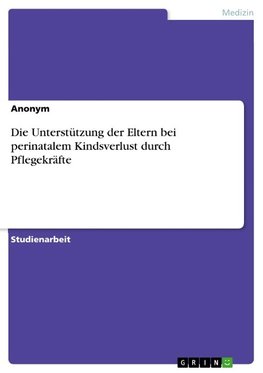 Medizin

Anonym

Die Unterstützung der Eltern bei perinatalem Kindsverlust durch Pflegekräfte

Studienarbeit

GRIN